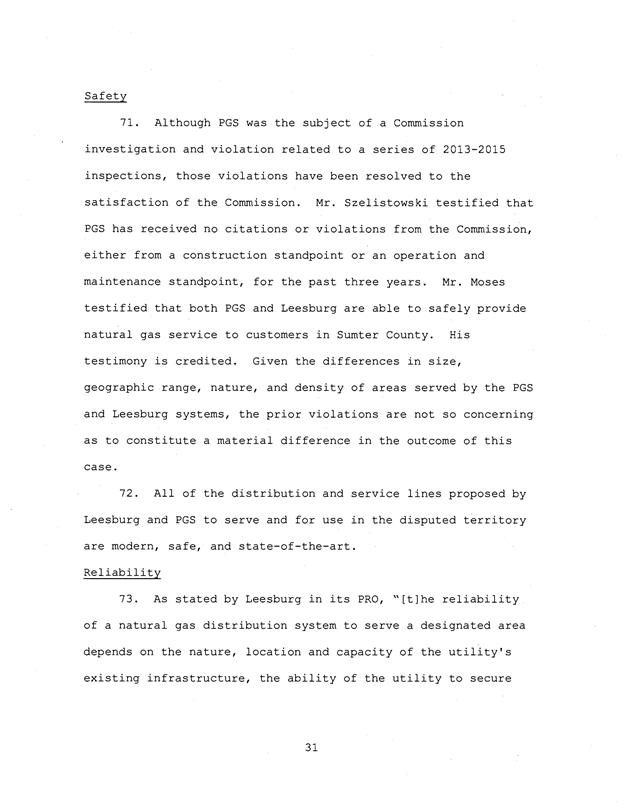 Safety

71. Although PGS was the subject of a Commission investigation and violation related to a series of 2013-2015 inspections, those violations have been resolved to the satisfaction of the Commission. Mr. Szelistowski testified that PGS has received no citations or violations from the Commission, either from a construction standpoint or an operation and maintenance standpoint, for the past three years. Mr. Moses testified that both PGS and Leesburg are able to safely provide natural gas service to customers in Sumter County. His testimony is credited. Given the differences in size, geographic range, nature, and density of areas served by the PGS and Leesburg systems, the prior violations are not so concerning as to constitute a material difference in the outcome of this case.

72. All of the distribution and service lines proposed by Leesburg and PGS to serve and for use in the disputed territory are modern, safe, and state-of-the-art.

Reliability

73. As stated by Leesburg in its PRO, "[t]he reliability of a natural gas distribution system to serve a designated area depends on the nature, location and capacity of the utility's existing infrastructure, the ability of the utility to secure

31